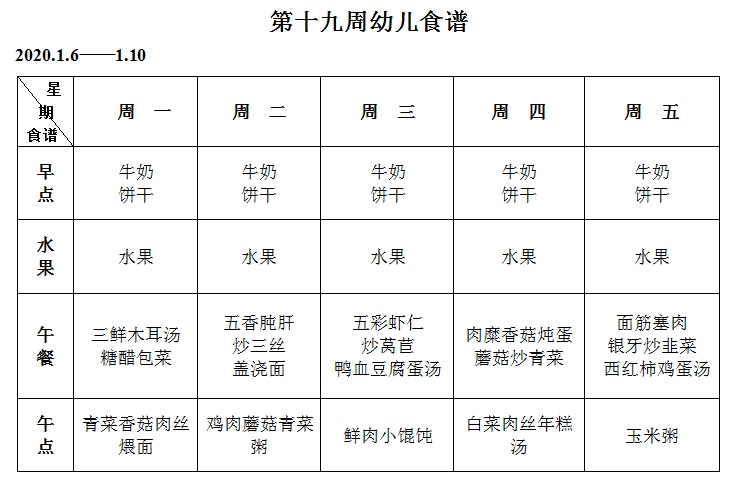 第十九周幼儿食谱

2020.1.6——1.10

| 星期 食谱 | 周　一 | 周　二 | 周　三 | 周　四 | 周　五 |
|---|---|---|---|---|---|
| 早点 | 牛奶 饼干 | 牛奶 饼干 | 牛奶 饼干 | 牛奶 饼干 | 牛奶 饼干 |
| 水果 | 水果 | 水果 | 水果 | 水果 | 水果 |
| 午餐 | 三鲜木耳汤 糖醋包菜 | 五香肫肝 炒三丝 盖浇面 | 五彩虾仁 炒莴苣 鸭血豆腐蛋汤 | 肉糜香菇炖蛋 蘑菇炒青菜 | 面筋塞肉 银牙炒韭菜 西红柿鸡蛋汤 |
| 午点 | 青菜香菇肉丝煨面 | 鸡肉蘑菇青菜粥 | 鲜肉小馄饨 | 白菜肉丝年糕汤 | 玉米粥 |